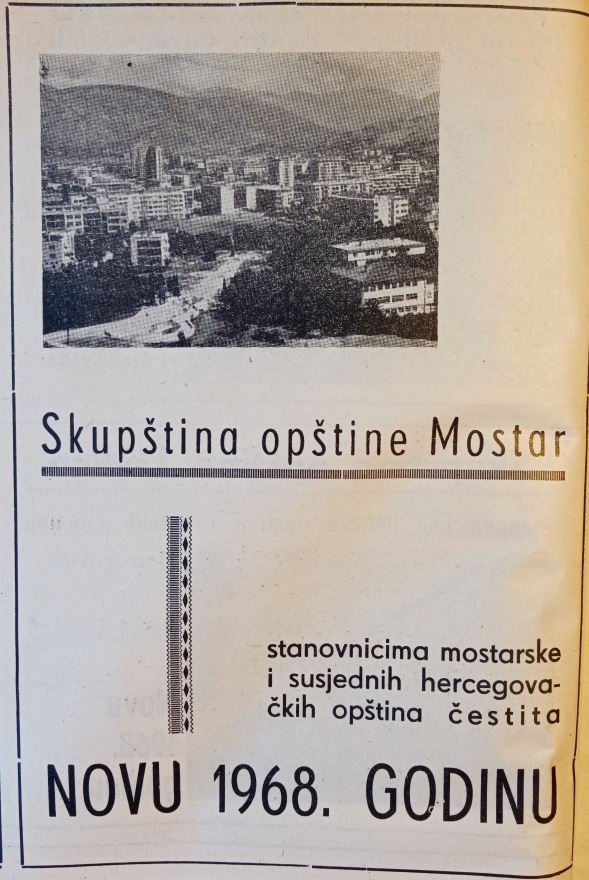 Skupština opštine Mostar

stanovnicima mostarske i susjednih hercegovačkih opština čestita

NOVU 1968. GODINU